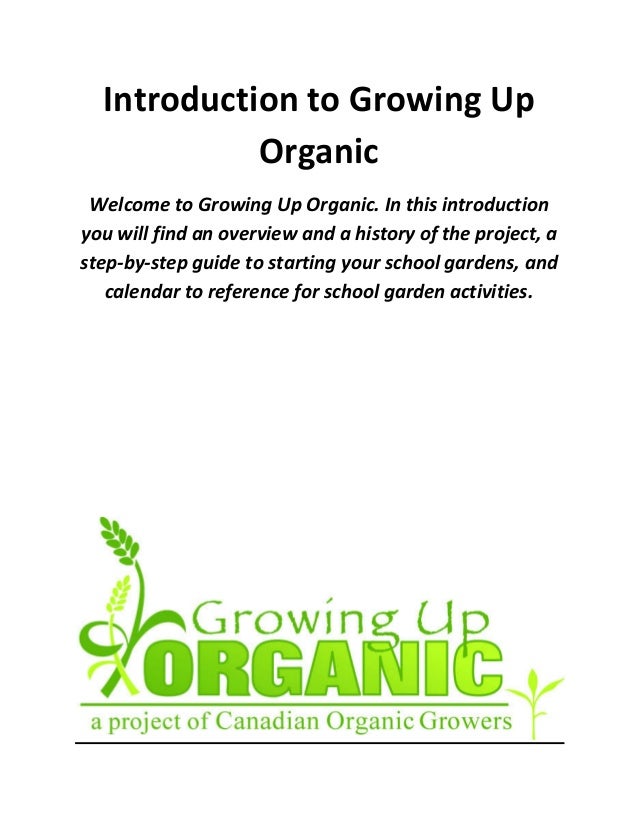 Introduction to Growing Up Organic

Welcome to Growing Up Organic. In this introduction you will find an overview and a history of the project, a step-by-step guide to starting your school gardens, and calendar to reference for school garden activities.

Growing Up
ORGANIC
a project of Canadian Organic Growers